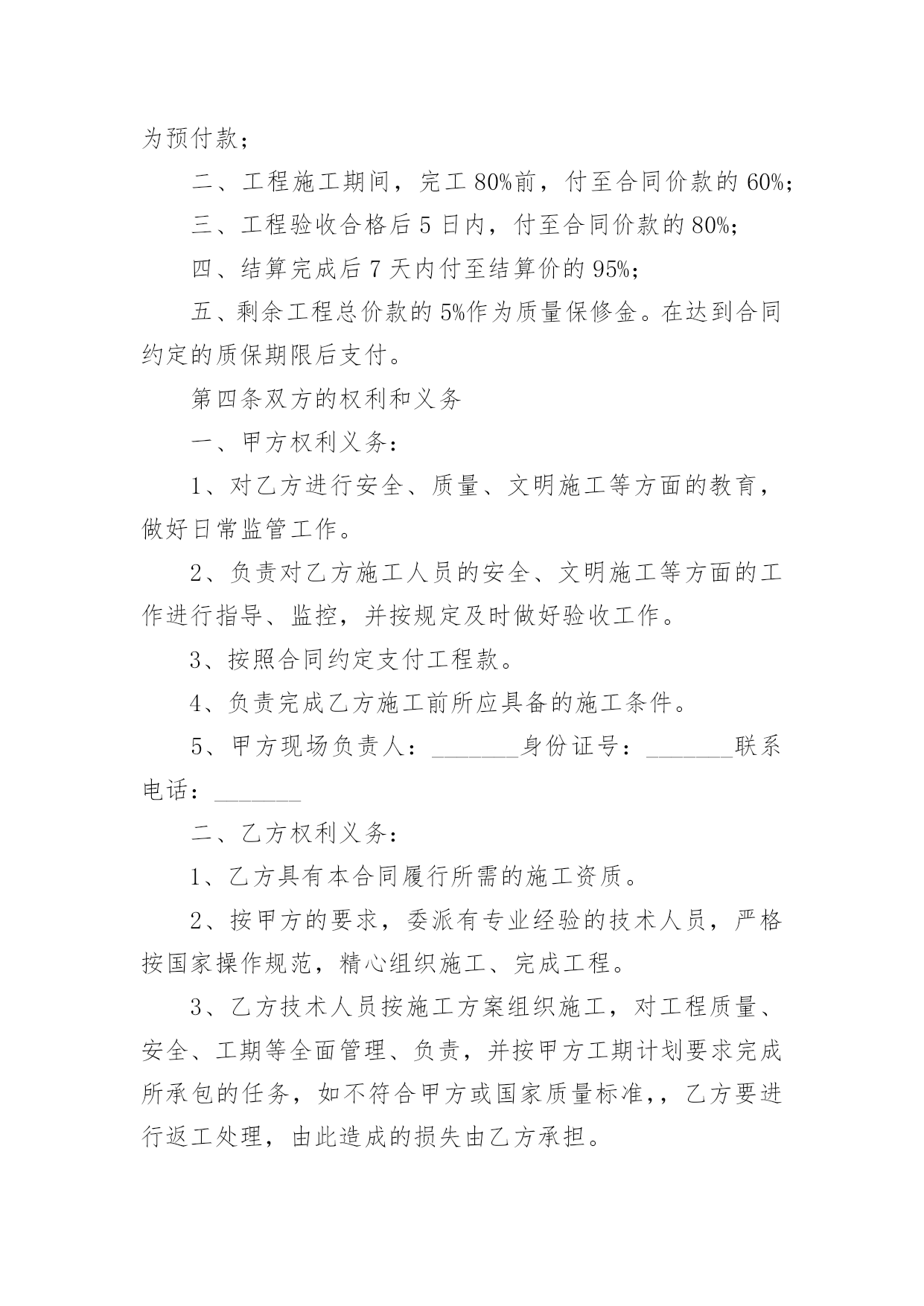 为预付款；

二、工程施工期间，完工80%前，付至合同价款的60%；

三、工程验收合格后5日内，付至合同价款的80%；

四、结算完成后7天内付至结算价的95%；

五、剩余工程总价款的5%作为质量保修金。在达到合同约定的质保期限后支付。

第四条双方的权利和义务

一、甲方权利义务：

1、对乙方进行安全、质量、文明施工等方面的教育，做好日常监管工作。

2、负责对乙方施工人员的安全、文明施工等方面的工作进行指导、监控，并按规定及时做好验收工作。

3、按照合同约定支付工程款。

4、负责完成乙方施工前所应具备的施工条件。

5、甲方现场负责人：_______身份证号：_______联系电话：_______

二、乙方权利义务：

1、乙方具有本合同履行所需的施工资质。

2、按甲方的要求，委派有专业经验的技术人员，严格按国家操作规范，精心组织施工、完成工程。

3、乙方技术人员按施工方案组织施工，对工程质量、安全、工期等全面管理、负责，并按甲方工期计划要求完成所承包的任务，如不符合甲方或国家质量标准，，乙方要进行返工处理，由此造成的损失由乙方承担。